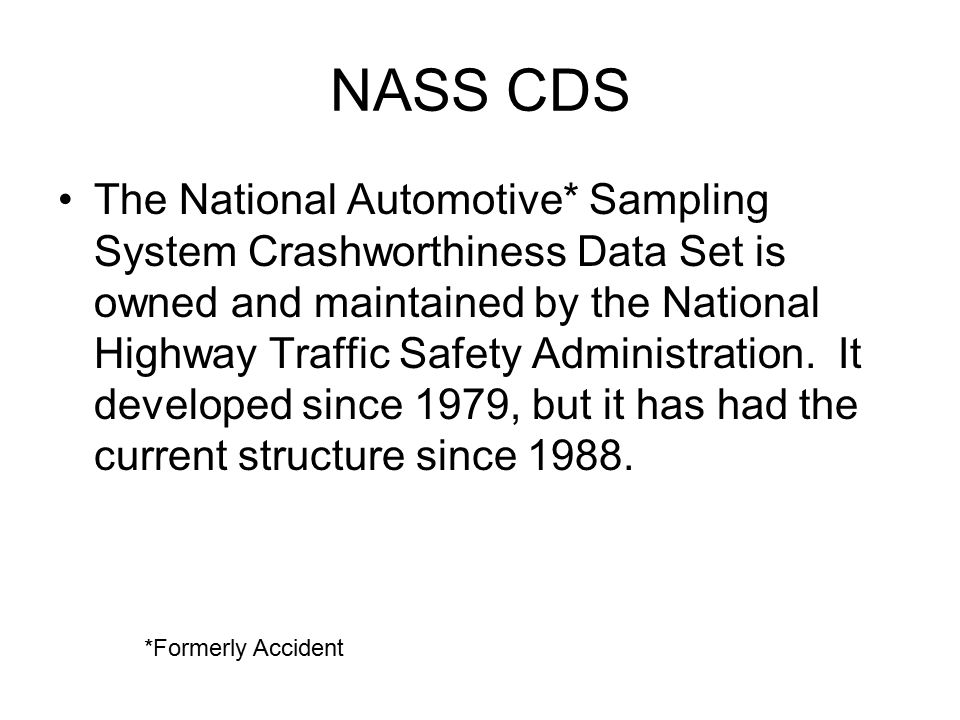 NASS CDS

• The National Automotive* Sampling System Crashworthiness Data Set is owned and maintained by the National Highway Traffic Safety Administration. It developed since 1979, but it has had the current structure since 1988.

*Formerly Accident